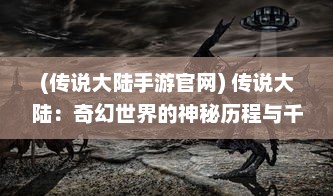 (传说大陆手游官网) 传说大陆：奇幻世界的神秘历程与千